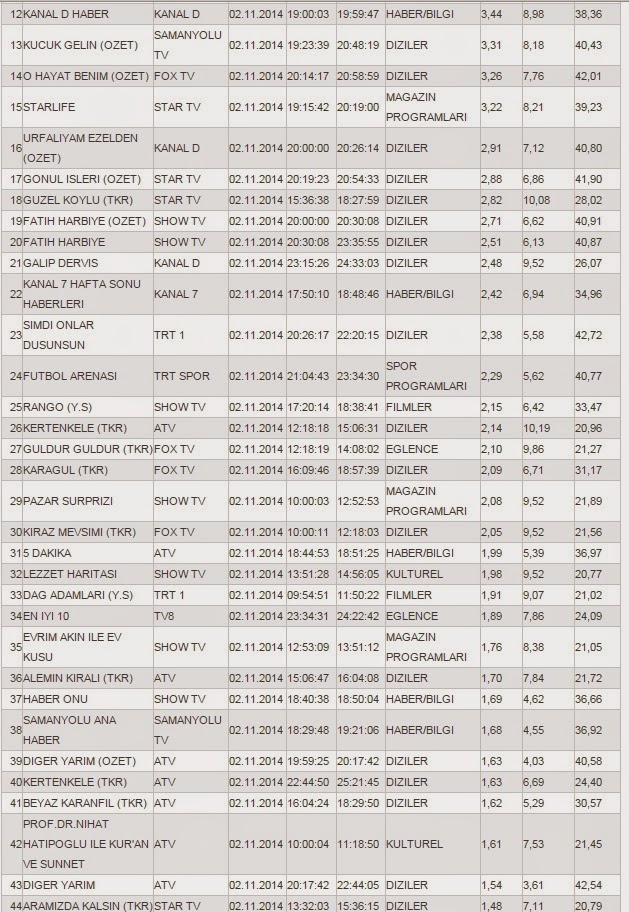 | 12 | KANAL D HABER | KANAL D | 02.11.2014 | 19:00:03 | 19:59:47 | HABER/BILGI | 3,44 | 8,98 | 38,36 |
|---|---|---|---|---|---|---|---|---|---|
| 13 | KUCUK GELIN (OZET) | SAMANYOLU TV | 02.11.2014 | 19:23:39 | 20:48:19 | DIZILER | 3,31 | 8,18 | 40,43 |
| 14 | O HAYAT BENIM (OZET) | FOX TV | 02.11.2014 | 20:14:17 | 20:58:59 | DIZILER | 3,26 | 7,76 | 42,01 |
| 15 | STARLIFE | STAR TV | 02.11.2014 | 19:15:42 | 20:19:00 | MAGAZIN PROGRAMLARI | 3,22 | 8,21 | 39,23 |
| 16 | URFALIYAM EZELDEN (OZET) | KANAL D | 02.11.2014 | 20:00:00 | 20:26:14 | DIZILER | 2,91 | 7,12 | 40,80 |
| 17 | GONUL ISLERI (OZET) | STAR TV | 02.11.2014 | 20:19:23 | 20:54:33 | DIZILER | 2,88 | 6,86 | 41,90 |
| 18 | GUZEL KOYLU (TKR) | STAR TV | 02.11.2014 | 15:36:38 | 18:27:59 | DIZILER | 2,82 | 10,08 | 28,02 |
| 19 | FATIH HARBIYE (OZET) | SHOW TV | 02.11.2014 | 20:00:00 | 20:30:08 | DIZILER | 2,71 | 6,62 | 40,91 |
| 20 | FATIH HARBIYE | SHOW TV | 02.11.2014 | 20:30:08 | 23:35:55 | DIZILER | 2,51 | 6,13 | 40,87 |
| 21 | GALIP DERVIS | KANAL D | 02.11.2014 | 23:15:26 | 24:33:03 | DIZILER | 2,48 | 9,52 | 26,07 |
| 22 | KANAL 7 HAFTA SONU HABERLERI | KANAL 7 | 02.11.2014 | 17:50:10 | 18:48:46 | HABER/BILGI | 2,42 | 6,94 | 34,96 |
| 23 | SIMDI ONLAR DUSUNSUN | TRT 1 | 02.11.2014 | 20:26:17 | 22:20:15 | DIZILER | 2,38 | 5,58 | 42,72 |
| 24 | FUTBOL ARENASI | TRT SPOR | 02.11.2014 | 21:04:43 | 23:34:30 | SPOR PROGRAMLARI | 2,29 | 5,62 | 40,77 |
| 25 | RANGO (Y.S) | SHOW TV | 02.11.2014 | 17:20:14 | 18:38:41 | FILMLER | 2,15 | 6,42 | 33,47 |
| 26 | KERTENKELE (TKR) | ATV | 02.11.2014 | 12:18:18 | 15:06:31 | DIZILER | 2,14 | 10,19 | 20,96 |
| 27 | GULDUR GULDUR (TKR) | FOX TV | 02.11.2014 | 12:18:19 | 14:08:02 | EGLENCE | 2,10 | 9,86 | 21,27 |
| 28 | KARAGUL (TKR) | FOX TV | 02.11.2014 | 16:09:46 | 18:57:39 | DIZILER | 2,09 | 6,71 | 31,17 |
| 29 | PAZAR SURPRIZI | SHOW TV | 02.11.2014 | 10:00:03 | 12:52:53 | MAGAZIN PROGRAMLARI | 2,08 | 9,52 | 21,89 |
| 30 | KIRAZ MEVSIMI (TKR) | FOX TV | 02.11.2014 | 10:00:11 | 12:18:03 | DIZILER | 2,05 | 9,52 | 21,56 |
| 31 | 5 DAKIKA | ATV | 02.11.2014 | 18:44:53 | 18:51:25 | HABER/BILGI | 1,99 | 5,39 | 36,97 |
| 32 | LEZZET HARITASI | SHOW TV | 02.11.2014 | 13:51:28 | 14:56:05 | KULTUREL | 1,98 | 9,52 | 20,77 |
| 33 | DAG ADAMLARI (Y.S) | TRT 1 | 02.11.2014 | 09:54:51 | 11:50:22 | FILMLER | 1,91 | 9,07 | 21,02 |
| 34 | EN IYI 10 | TV8 | 02.11.2014 | 23:34:31 | 24:22:42 | EGLENCE | 1,89 | 7,86 | 24,09 |
| 35 | EVRIM AKIN ILE EV KUSU | SHOW TV | 02.11.2014 | 12:53:09 | 13:51:12 | MAGAZIN PROGRAMLARI | 1,76 | 8,38 | 21,05 |
| 36 | ALEMIN KIRALI (TKR) | ATV | 02.11.2014 | 15:06:47 | 16:04:08 | DIZILER | 1,70 | 7,84 | 21,72 |
| 37 | HABER ONU | SHOW TV | 02.11.2014 | 18:40:38 | 18:50:04 | HABER/BILGI | 1,69 | 4,62 | 36,66 |
| 38 | SAMANYOLU ANA HABER | SAMANYOLU TV | 02.11.2014 | 18:29:48 | 19:21:06 | HABER/BILGI | 1,68 | 4,55 | 36,92 |
| 39 | DIGER YARIM (OZET) | ATV | 02.11.2014 | 19:59:25 | 20:17:42 | DIZILER | 1,63 | 4,03 | 40,58 |
| 40 | KERTENKELE (TKR) | ATV | 02.11.2014 | 22:44:50 | 25:21:45 | DIZILER | 1,63 | 6,69 | 24,40 |
| 41 | BEYAZ KARANFIL (TKR) | ATV | 02.11.2014 | 16:04:24 | 18:29:50 | DIZILER | 1,62 | 5,29 | 30,57 |
| 42 | PROF.DR.NIHAT HATIPOGLU ILE KUR'AN VE SUNNET | ATV | 02.11.2014 | 10:00:04 | 11:18:50 | KULTUREL | 1,61 | 7,53 | 21,45 |
| 43 | DIGER YARIM | ATV | 02.11.2014 | 20:17:42 | 22:44:05 | DIZILER | 1,54 | 3,61 | 42,54 |
| 44 | ARAMIZDA KALSIN (TKR) | STAR TV | 02.11.2014 | 13:32:03 | 15:36:15 | DIZILER | 1,48 | 7,11 | 20,79 |